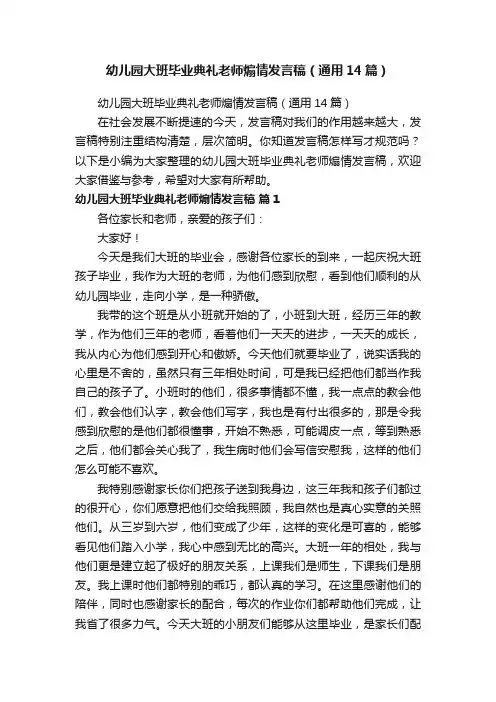 幼儿园大班毕业典礼老师煽情发言稿（通用14篇）

幼儿园大班毕业典礼老师煽情发言稿（通用14篇）

在社会发展不断提速的今天，发言稿对我们的作用越来越大，发言稿特别注重结构清楚，层次简明。你知道发言稿怎样写才规范吗？以下是小编为大家整理的幼儿园大班毕业典礼老师煽情发言稿，欢迎大家借鉴与参考，希望对大家有所帮助。

幼儿园大班毕业典礼老师煽情发言稿 篇1

各位家长和老师，亲爱的孩子们：

大家好！

今天是我们大班的毕业会，感谢各位家长的到来，一起庆祝大班孩子毕业，我作为大班的老师，为他们感到欣慰，看到他们顺利的从幼儿园毕业，走向小学，是一种骄傲。

我带的这个班是从小班就开始的了，小班到大班，经历三年的教学，作为他们三年的老师，看着他们一天天的进步，一天天的成长，我从内心为他们感到开心和傲娇。今天他们就要毕业了，说实话我的心里是不舍的，虽然只有三年相处时间，可是我已经把他们都当作我自己的孩子了。小班时的他们，很多事情都不懂，我一点点的教会他们，教会他们认字，教会他们写字，我也是有付出很多的，那是令我感到欣慰的是他们都很懂事，开始不熟悉，可能调皮一点，等到熟悉之后，他们都会关心我了，我生病时他们会写信安慰我，这样的他们怎么可能不喜欢。

我特别感谢家长你们把孩子送到我身边，这三年我和孩子们都过的很开心，你们愿意把他们交给我照顾，我自然也是真心实意的关照他们。从三岁到六岁，他们变成了少年，这样的变化是可喜的，能够看见他们踏入小学，我心中感到无比的高兴。大班一年的相处，我与他们更是建立起了极好的朋友关系，上课我们是师生，下课我们是朋友。我上课时他们都特别的乖巧，都认真的学习。在这里感谢他们的陪伴，同时也感谢家长的配合，每次的作业你们都帮助他们完成，让我省了很多力气。今天大班的小朋友们能够从这里毕业，是家长们配